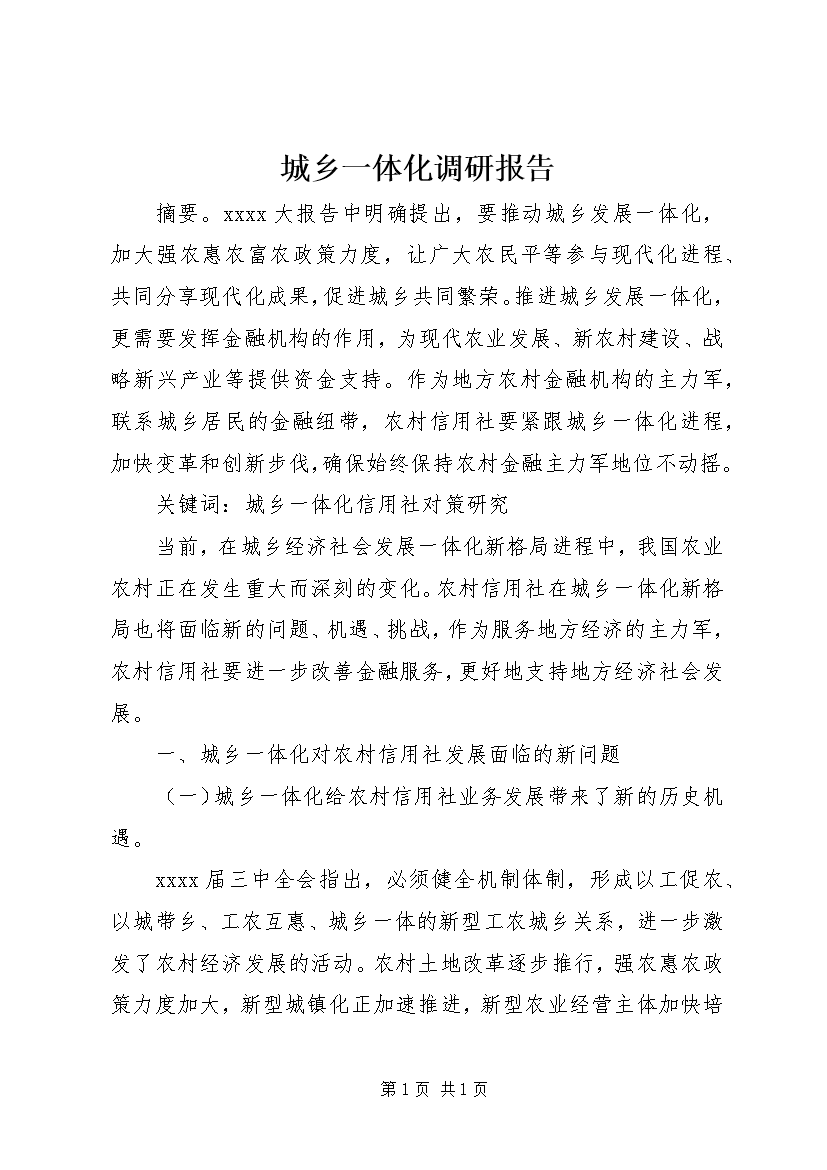 城乡一体化调研报告

摘要。xxxx 大报告中明确提出，要推动城乡发展一体化，加大强农惠农富农政策力度，让广大农民平等参与现代化进程、共同分享现代化成果，促进城乡共同繁荣。推进城乡发展一体化，更需要发挥金融机构的作用，为现代农业发展、新农村建设、战略新兴产业等提供资金支持。作为地方农村金融机构的主力军，联系城乡居民的金融纽带，农村信用社要紧跟城乡一体化进程，加快变革和创新步伐，确保始终保持农村金融主力军地位不动摇。

关键词：城乡一体化信用社对策研究

当前，在城乡经济社会发展一体化新格局进程中，我国农业农村正在发生重大而深刻的变化。农村信用社在城乡一体化新格局也将面临新的问题、机遇、挑战，作为服务地方经济的主力军，农村信用社要进一步改善金融服务，更好地支持地方经济社会发展。

一、城乡一体化对农村信用社发展面临的新问题

（一）城乡一体化给农村信用社业务发展带来了新的历史机遇。

xxxx 届三中全会指出，必须健全机制体制，形成以工促农、以城带乡、工农互惠、城乡一体的新型工农城乡关系，进一步激发了农村经济发展的活动。农村土地改革逐步推行，强农惠农政策力度加大，新型城镇化正加速推进，新型农业经营主体加快培

第 1 页 共 1 页